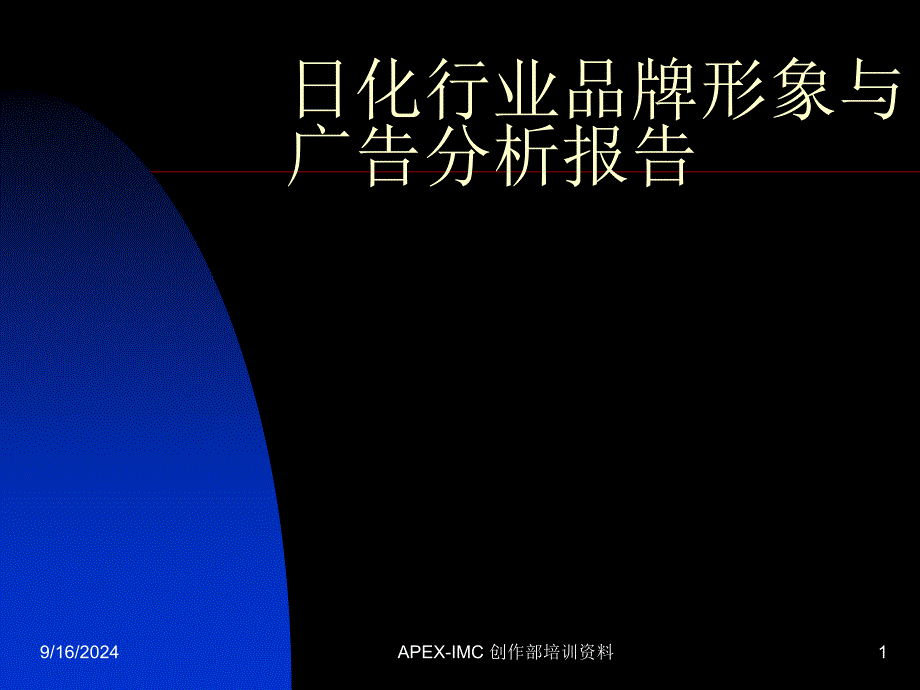 日化行业品牌形象与广告分析报告

9/16/2024

APEX-IMC 创作部培训资料

1